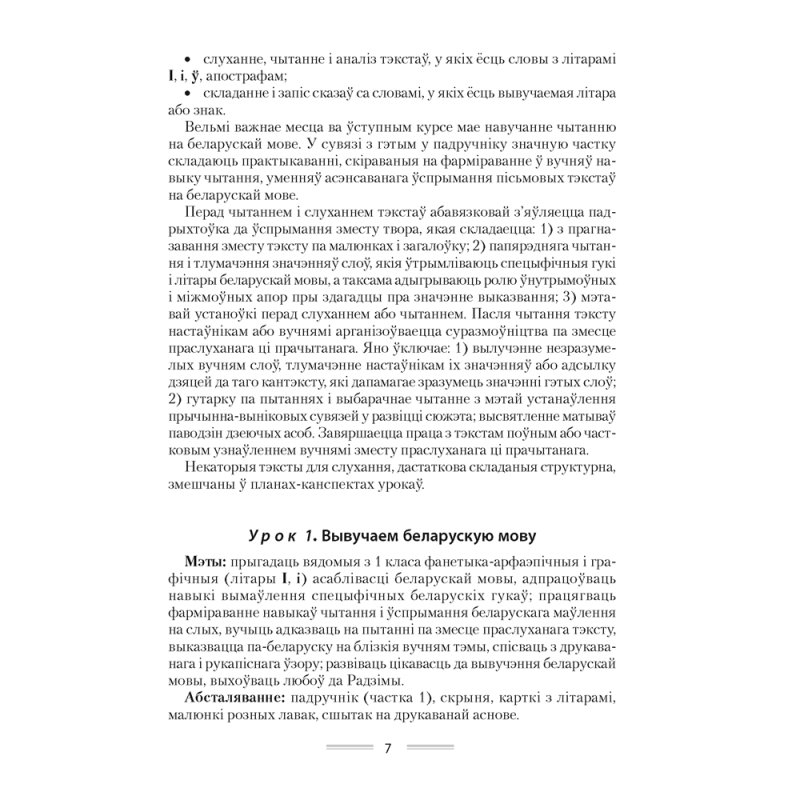 • слуханне, чытанне і аналіз тэкстаў, у якіх ёсць словы з літарамі І, і, ў, апострафам;
• складанне і запіс сказаў са словамі, у якіх ёсць вывучаемая літара або знак.

Вельмі важнае месца ва ўступным курсе мае навучанне чытанню на беларускай мове. У сувязі з гэтым у падручніку значную частку складаюць практыкаванні, скіраваныя на фарміраванне ў вучняў навыку чытання, уменняў асэнсаванага ўспрымання пісьмовых тэкстаў на беларускай мове.

Перад чытаннем і слуханнем тэкстаў абавязковай з'яўляецца падрыхтоўка да ўспрымання зместу твора, якая складаецца: 1) з прагназавання зместу тэксту па малюнках і загалоўку; 2) папярэдняга чытання і тлумачэння значэнняў слоў, якія ўтрымліваюць спецыфічныя гукі і літары беларускай мовы, а таксама адыгрываюць ролю ўнутрымоўных і міжмоўных апор пры здагадцы пра значэнне выказвання; 3) мэтавай устаноўкі перад слуханнем або чытаннем. Пасля чытання тэксту настаўнікам або вучнямі арганізоўваецца суразмоўніцтва па змесце праслуханага ці прачытанага. Яно ўключае: 1) вылучэнне незразумелых вучням слоў, тлумачэнне настаўнікам іх значэнняў або адсылку дзяцей да таго кантэксту, які дапамагае зразумець значэнні гэтых слоў; 2) гутарку па пытаннях і выбарачнае чытанне з мэтай устанаўлення прычынна-выніковых сувязей у развіцці сюжэта; высвятленне матываў паводзін дзеючых асоб. Завяршаецца праца з тэкстам поўным або частковым узнаўленнем вучнямі зместу праслуханага ці прачытанага.

Некаторыя тэксты для слухання, дастаткова складаныя структурна, змешчаны ў планах-канспектах урокаў.

Урок 1. Вывучаем беларускую мову

Мэты: прыгадаць вядомыя з 1 класа фанетыка-арфаэпічныя і графічныя (літары І, і) асаблівасці беларускай мовы, адпрацоўваць навыкі вымаўлення спецыфічных беларускіх гукаў; працягваць фарміраванне навыкаў чытання і ўспрымання беларускага маўлення на слых, вучыць адказваць на пытанні па змесце праслуханага тэксту, выказвацца па-беларуску на блізкія вучням тэмы, спісваць з друкаванага і рукапіснага ўзору; развіваць цікавасць да вывучэння беларускай мовы, выхоўваць любоў да Радзімы.

Абсталяванне: падручнік (частка 1), скрыня, карткі з літарамі, малюнкі розных лавак, сшытак на друкаванай аснове.

7